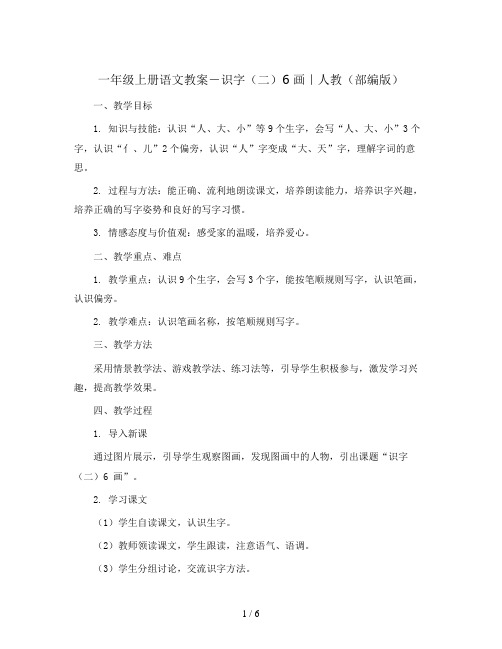 一年级上册语文教案－识字（二）6 画｜人教（部编版）

一、教学目标

1. 知识与技能：认识“人、大、小”等 9 个生字，会写“人、大、小”3 个字，认识“亻、儿”2 个偏旁，认识“人”字变成“大、天”字，理解字词的意思。

2. 过程与方法：能正确、流利地朗读课文，培养朗读能力，培养识字兴趣，培养正确的写字姿势和良好的写字习惯。

3. 情感态度与价值观：感受家的温暖，培养爱心。

二、教学重点、难点

1. 教学重点：认识 9 个生字，会写 3 个字，能按笔顺规则写字，认识笔画，认识偏旁。

2. 教学难点：认识笔画名称，按笔顺规则写字。

三、教学方法

采用情景教学法、游戏教学法、练习法等，引导学生积极参与，激发学习兴趣，提高教学效果。

四、教学过程

1. 导入新课

通过图片展示，引导学生观察图画，发现图画中的人物，引出课题“识字（二）6 画”。

2. 学习课文

（1）学生自读课文，认识生字。

（2）教师领读课文，学生跟读，注意语气、语调。

（3）学生分组讨论，交流识字方法。

1 / 6